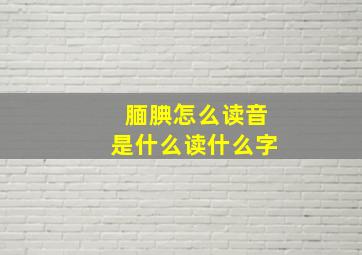 腼腆怎么读音
是什么读什么字